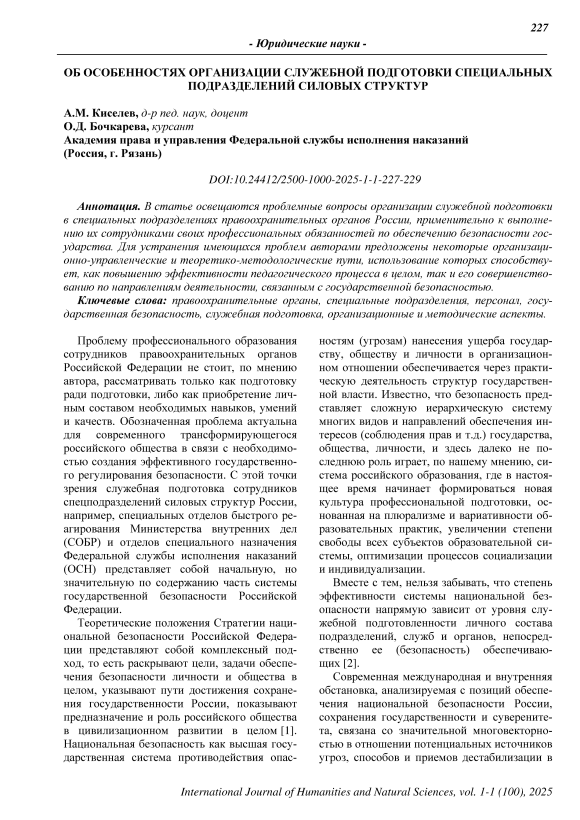 227

- Юридические науки -

ОБ ОСОБЕННОСТЯХ ОРГАНИЗАЦИИ СЛУЖЕБНОЙ ПОДГОТОВКИ СПЕЦИАЛЬНЫХ ПОДРАЗДЕЛЕНИЙ СИЛОВЫХ СТРУКТУР

А.М. Киселев, д-р пед. наук, доцент
О.Д. Бочкарева, курсант
Академия права и управления Федеральной службы исполнения наказаний (Россия, г. Рязань)

DOI:10.24412/2500-1000-2025-1-1-227-229

Аннотация. В статье освещаются проблемные вопросы организации служебной подготовки в специальных подразделениях правоохранительных органов России, применительно к выполнению их сотрудниками своих профессиональных обязанностей по обеспечению безопасности государства. Для устранения имеющихся проблем авторами предложены некоторые организационно-управленческие и теоретико-методологические пути, использование которых способствует, как повышению эффективности педагогического процесса в целом, так и его совершенствованию по направлениям деятельности, связанным с государственной безопасностью.

Ключевые слова: правоохранительные органы, специальные подразделения, персонал, государственная безопасность, служебная подготовка, организационные и методические аспекты.

Проблему профессионального образования сотрудников правоохранительных органов Российской Федерации не стоит, по мнению автора, рассматривать только как подготовку ради подготовки, либо как приобретение личным составом необходимых навыков, умений и качеств. Обозначенная проблема актуальна для современного трансформирующегося российского общества в связи с необходимостью создания эффективного государственного регулирования безопасности. С этой точки зрения служебная подготовка сотрудников спецподразделений силовых структур России, например, специальных отделов быстрого реагирования Министерства внутренних дел (СОБР) и отделов специального назначения Федеральной службы исполнения наказаний (ОСН) представляет собой начальную, но значительную по содержанию часть системы государственной безопасности Российской Федерации.

Теоретические положения Стратегии национальной безопасности Российской Федерации представляют собой комплексный подход, то есть раскрывают цели, задачи обеспечения безопасности личности и общества в целом, указывают пути достижения сохранения государственности России, показывают предназначение и роль российского общества в цивилизационном развитии в целом [1]. Национальная безопасность как высшая государственная система противодействия опасностям (угрозам) нанесения ущерба государству, обществу и личности в организационном отношении обеспечивается через практическую деятельность структур государственной власти. Известно, что безопасность представляет сложную иерархическую систему многих видов и направлений обеспечения интересов (соблюдения прав и т.д.) государства, общества, личности, и здесь далеко не последнюю роль играет, по нашему мнению, система российского образования, где в настоящее время начинает формироваться новая культура профессиональной подготовки, основанная на плюрализме и вариативности образовательных практик, увеличении степени свободы всех субъектов образовательной системы, оптимизации процессов социализации и индивидуализации.

Вместе с тем, нельзя забывать, что степень эффективности системы национальной безопасности напрямую зависит от уровня служебной подготовленности личного состава подразделений, служб и органов, непосредственно ее (безопасность) обеспечивающих [2].

Современная международная и внутренняя обстановка, анализируемая с позиций обеспечения национальной безопасности России, сохранения государственности и суверенитета, связана со значительной многовекторностью в отношении потенциальных источников угроз, способов и приемов дестабилизации в

International Journal of Humanities and Natural Sciences, vol. 1-1 (100), 2025